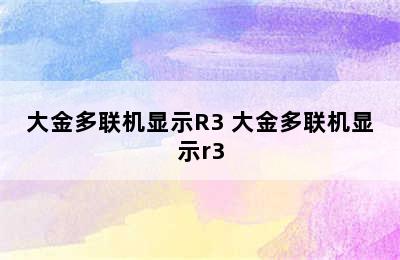 大金多联机显示R3 大金多联机显示r3